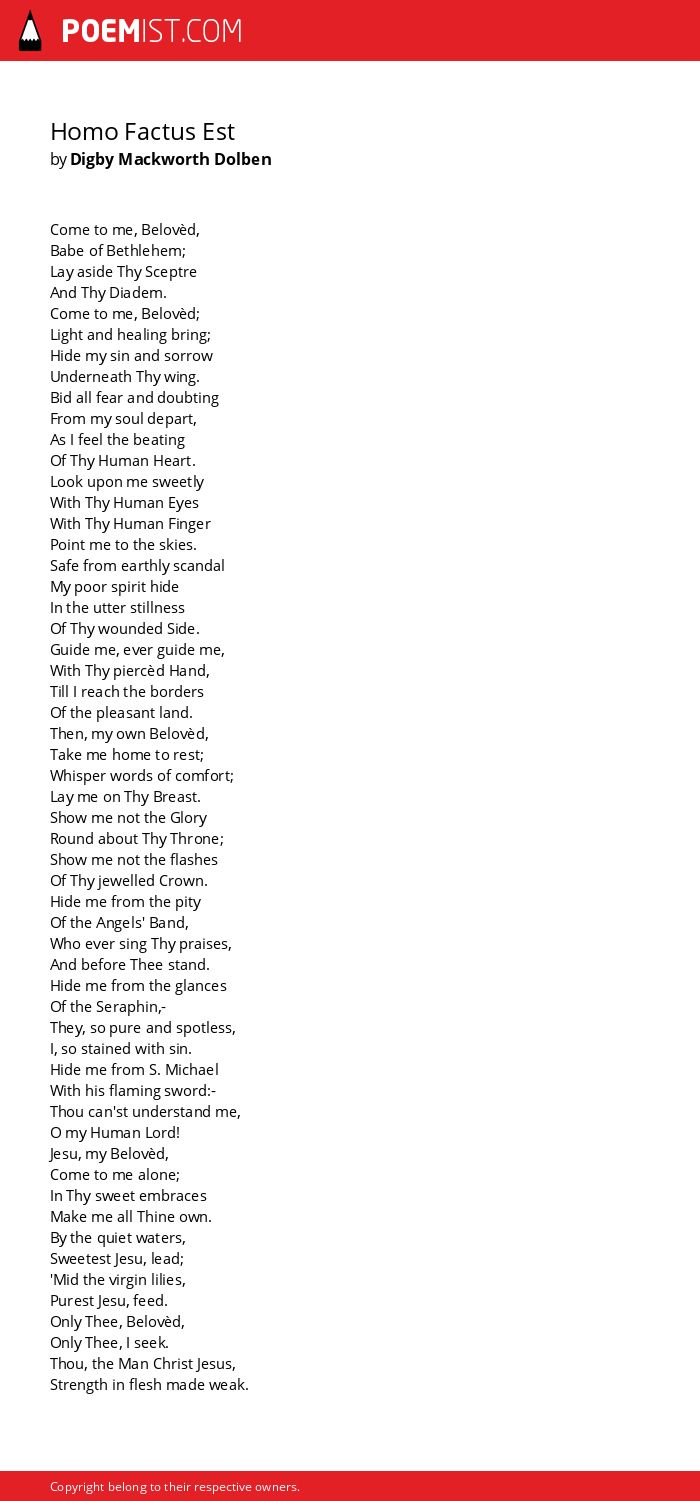 POEMIST.COM

Homo Factus Est
by Digby Mackworth Dolben

Come to me, Belovèd,
Babe of Bethlehem;
Lay aside Thy Sceptre
And Thy Diadem.
Come to me, Belovèd;
Light and healing bring;
Hide my sin and sorrow
Underneath Thy wing.
Bid all fear and doubting
From my soul depart,
As I feel the beating
Of Thy Human Heart.
Look upon me sweetly
With Thy Human Eyes
With Thy Human Finger
Point me to the skies.
Safe from earthly scandal
My poor spirit hide
In the utter stillness
Of Thy wounded Side.
Guide me, ever guide me,
With Thy piercèd Hand,
Till I reach the borders
Of the pleasant land.
Then, my own Belovèd,
Take me home to rest;
Whisper words of comfort;
Lay me on Thy Breast.
Show me not the Glory
Round about Thy Throne;
Show me not the flashes
Of Thy jewelled Crown.
Hide me from the pity
Of the Angels' Band,
Who ever sing Thy praises,
And before Thee stand.
Hide me from the glances
Of the Seraphin,-
They, so pure and spotless,
I, so stained with sin.
Hide me from S. Michael
With his flaming sword:-
Thou can'st understand me,
O my Human Lord!
Jesu, my Belovèd,
Come to me alone;
In Thy sweet embraces
Make me all Thine own.
By the quiet waters,
Sweetest Jesu, lead;
'Mid the virgin lilies,
Purest Jesu, feed.
Only Thee, Belovèd,
Only Thee, I seek.
Thou, the Man Christ Jesus,
Strength in flesh made weak.

Copyright belong to their respective owners.